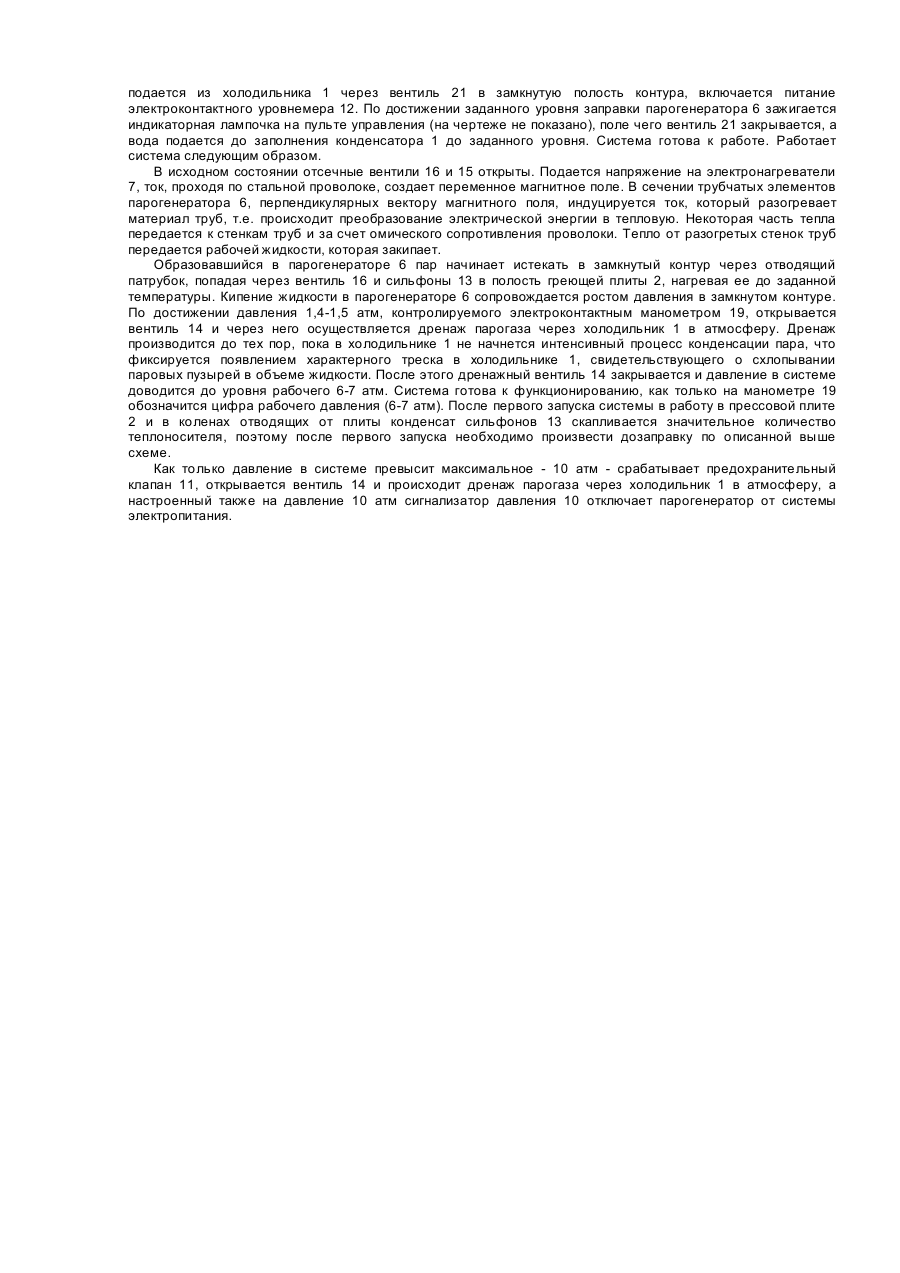 подается из холодильника 1 через вентиль 21 в замкнутую полость контура, включается питание электроконтактного уровнемера 12. По достижении заданного уровня заправки парогенератора 6 зажигается индикаторная лампочка на пульте управления (на чертеже не показано), поле чего вентиль 21 закрывается, а вода подается до заполнения конденсатора 1 до заданного уровня. Система готова к работе. Работает система следующим образом.

В исходном состоянии отсечные вентили 16 и 15 открыты. Подается напряжение на электронагреватели 7, ток, проходя по стальной проволоке, создает переменное магнитное поле. В сечении трубчатых элементов парогенератора 6, перпендикулярных вектору магнитного поля, индуцируется ток, который разогревает материал труб, т.е. происходит преобразование электрической энергии в тепловую. Некоторая часть тепла передается к стенкам труб и за счет омического сопротивления проволоки. Тепло от разогретых стенок труб передается рабочей жидкости, которая закипает.

Образовавшийся в парогенераторе 6 пар начинает истекать в замкнутый контур через отводящий патрубок, попадая через вентиль 16 и сильфоны 13 в полость греющей плиты 2, нагревая ее до заданной температуры. Кипение жидкости в парогенераторе 6 сопровождается ростом давления в замкнутом контуре. По достижении давления 1,4-1,5 атм, контролируемого электроконтактным манометром 19, открывается вентиль 14 и через него осуществляется дренаж парогаза через холодильник 1 в атмосферу. Дренаж производится до тех пор, пока в холодильнике 1 не начнется интенсивный процесс конденсации пара, что фиксируется появлением характерного треска в холодильнике 1, свидетельствующего о схлопывании паровых пузырей в объеме жидкости. После этого дренажный вентиль 14 закрывается и давление в системе доводится до уровня рабочего 6-7 атм. Система готова к функционированию, как только на манометре 19 обозначится цифра рабочего давления (6-7 атм). После первого запуска системы в работу в прессовой плите 2 и в коленах отводящих от плиты конденсат сильфонов 13 скапливается значительное количество теплоносителя, поэтому после первого запуска необходимо произвести дозаправку по описанной выше схеме.

Как только давление в системе превысит максимальное - 10 атм - срабатывает предохранительный клапан 11, открывается вентиль 14 и происходит дренаж парогаза через холодильник 1 в атмосферу, а настроенный также на давление 10 атм сигнализатор давления 10 отключает парогенератор от системы электропитания.